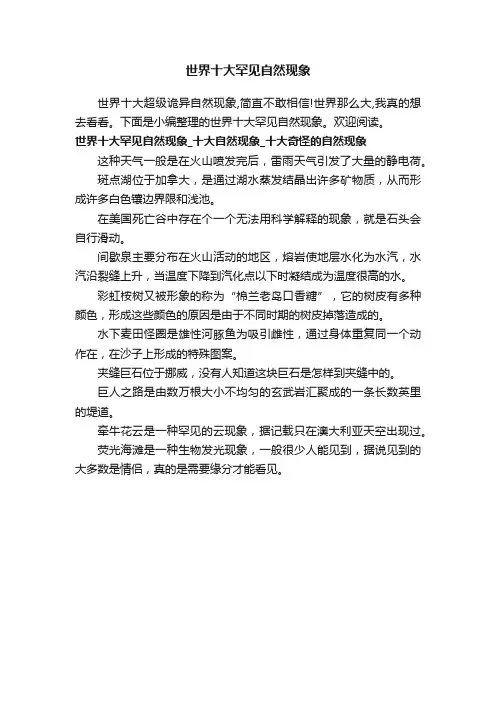 世界十大罕见自然现象

世界十大超级诡异自然现象,简直不敢相信!世界那么大,我真的想去看看。下面是小编整理的世界十大罕见自然现象。欢迎阅读。

世界十大罕见自然现象_十大自然现象_十大奇怪的自然现象

这种天气一般是在火山喷发完后，雷雨天气引发了大量的静电荷。

斑点湖位于加拿大，是通过湖水蒸发结晶出许多矿物质，从而形成许多白色镶边界限和浅池。

在美国死亡谷中存在个一个无法用科学解释的现象，就是石头会自行滑动。

间歇泉主要分布在火山活动的地区，熔岩使地层水化为水汽，水汽沿裂缝上升，当温度下降到汽化点以下时凝结成为温度很高的水。

彩虹桉树又被形象的称为“棉兰老岛口香糖”，它的树皮有多种颜色，形成这些颜色的原因是由于不同时期的树皮掉落造成的。

水下麦田怪圈是雄性河豚鱼为吸引雌性，通过身体重复同一个动作在，在沙子上形成的特殊图案。

夹缝巨石位于挪威，没有人知道这块巨石是怎样到夹缝中的。

巨人之路是由数万根大小不均匀的玄武岩汇聚成的一条长数英里的堤道。

牵牛花云是一种罕见的云现象，据记载只在澳大利亚天空出现过。

荧光海滩是一种生物发光现象，一般很少人能见到，据说见到的大多数是情侣，真的是需要缘分才能看见。